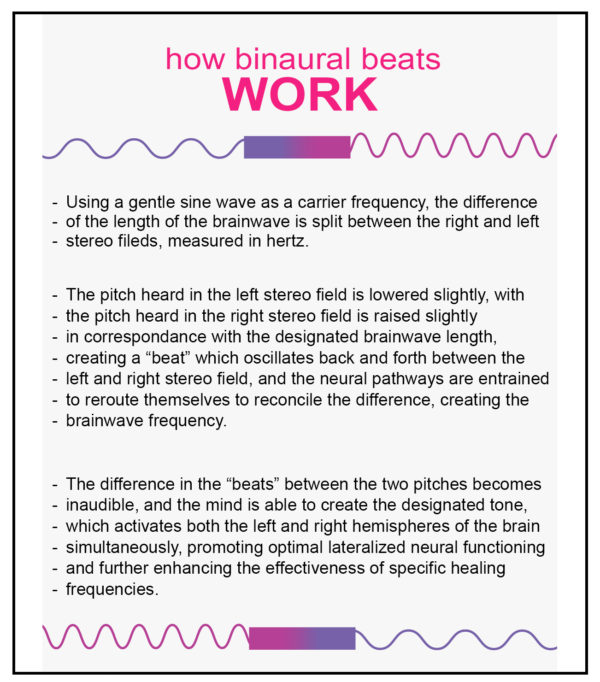 how binaural beats
WORK

- Using a gentle sine wave as a carrier frequency, the difference
- of the length of the brainwave is split between the right and left
- stereo fileds, measured in hertz.

- The pitch heard in the left stereo field is lowered slightly, with
- the pitch heard in the right stereo field is raised slightly
- in correspondance with the designated brainwave length,
- creating a “beat” which oscillates back and forth between the
- left and right stereo field, and the neural pathways are entrained
- to reroute themselves to reconcile the difference, creating the
- brainwave frequency.

- The difference in the “beats” between the two pitches becomes
- inaudible, and the mind is able to create the designated tone,
- which activates both the left and right hemispheres of the brain
- simultaneously, promoting optimal lateralized neural functioning
- and further enhancing the effectiveness of specific healing
- frequencies.